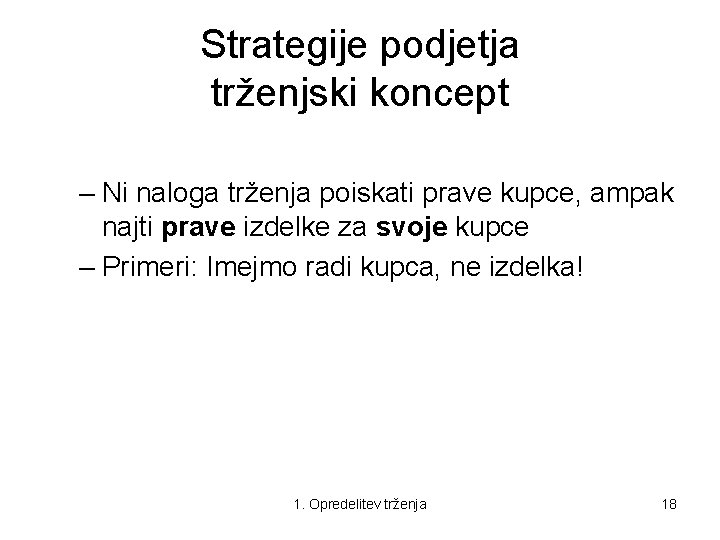 Strategije podjetja
trženjski koncept

– Ni naloga trženja poiskati prave kupce, ampak najti prave izdelke za svoje kupce
– Primeri: Imejmo radi kupca, ne izdelka!

1. Opredelitev trženja

18